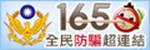 165
全民防騙超連結